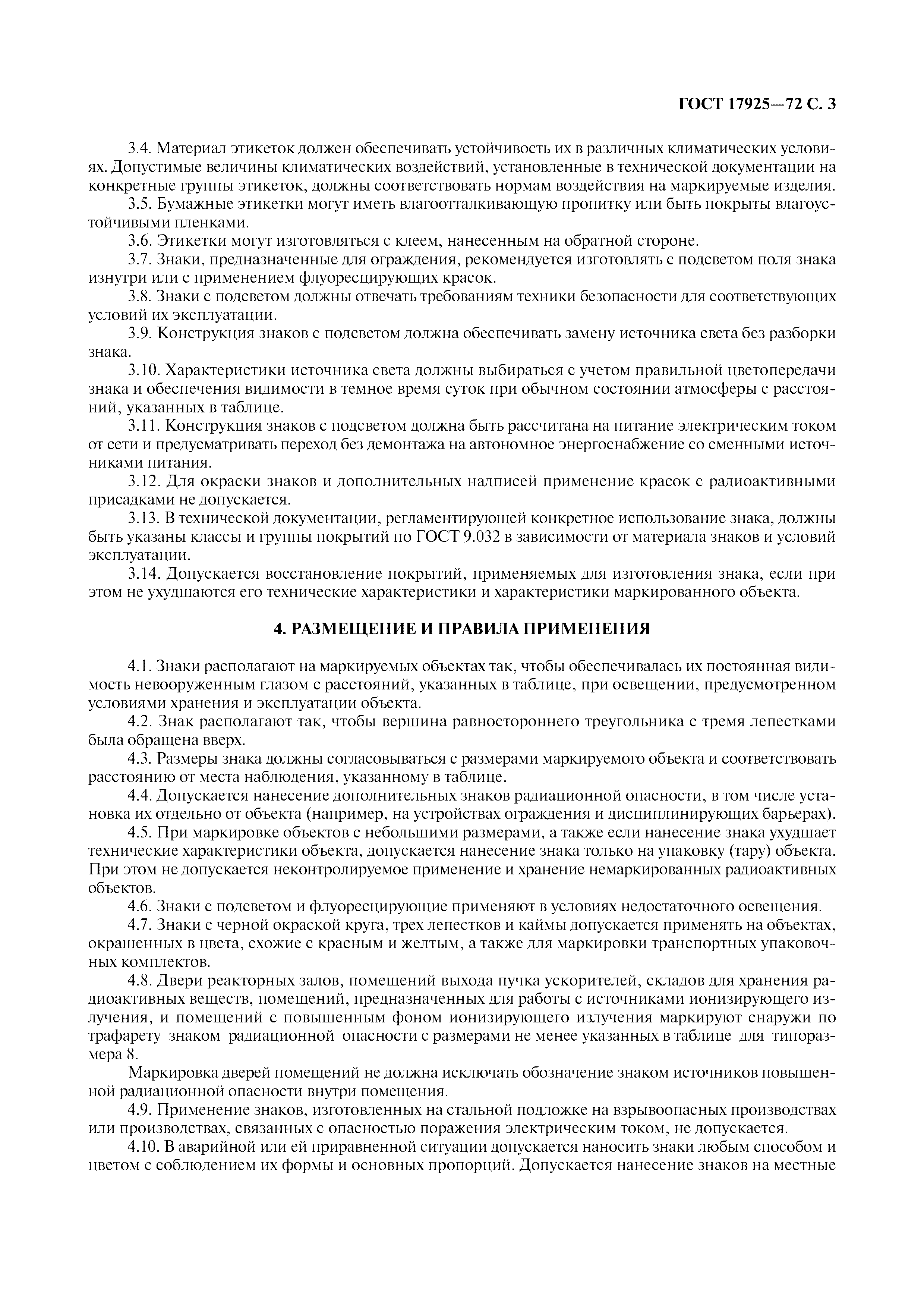 ГОСТ 17925—72 С. 3

3.4. Материал этикеток должен обеспечивать устойчивость их в различных климатических условиях. Допустимые величины климатических воздействий, установленные в технической документации на конкретные группы этикеток, должны соответствовать нормам воздействия на маркируемые изделия.

3.5. Бумажные этикетки могут иметь влагоотталкивающую пропитку или быть покрыты влагоустойчивыми пленками.

3.6. Этикетки могут изготовляться с клеем, нанесенным на обратной стороне.

3.7. Знаки, предназначенные для ограждения, рекомендуется изготовлять с подсветом поля знака изнутри или с применением флуоресцирующих красок.

3.8. Знаки с подсветом должны отвечать требованиям техники безопасности для соответствующих условий их эксплуатации.

3.9. Конструкция знаков с подсветом должна обеспечивать замену источника света без разборки знака.

3.10. Характеристики источника света должны выбираться с учетом правильной цветопередачи знака и обеспечения видимости в темное время суток при обычном состоянии атмосферы с расстояний, указанных в таблице.

3.11. Конструкция знаков с подсветом должна быть рассчитана на питание электрическим током от сети и предусматривать переход без демонтажа на автономное энергоснабжение со сменными источниками питания.

3.12. Для окраски знаков и дополнительных надписей применение красок с радиоактивными присадками не допускается.

3.13. В технической документации, регламентирующей конкретное использование знака, должны быть указаны классы и группы покрытий по ГОСТ 9.032 в зависимости от материала знаков и условий эксплуатации.

3.14. Допускается восстановление покрытий, применяемых для изготовления знака, если при этом не ухудшаются его технические характеристики и характеристики маркированного объекта.

4. РАЗМЕЩЕНИЕ И ПРАВИЛА ПРИМЕНЕНИЯ

4.1. Знаки располагают на маркируемых объектах так, чтобы обеспечивалась их постоянная видимость невооруженным глазом с расстояний, указанных в таблице, при освещении, предусмотренном условиями хранения и эксплуатации объекта.

4.2. Знак располагают так, чтобы вершина равностороннего треугольника с тремя лепестками была обращена вверх.

4.3. Размеры знака должны согласовываться с размерами маркируемого объекта и соответствовать расстоянию от места наблюдения, указанному в таблице.

4.4. Допускается нанесение дополнительных знаков радиационной опасности, в том числе установка их отдельно от объекта (например, на устройствах ограждения и дисциплинирующих барьерах).

4.5. При маркировке объектов с небольшими размерами, а также если нанесение знака ухудшает технические характеристики объекта, допускается нанесение знака только на упаковку (тару) объекта. При этом не допускается неконтролируемое применение и хранение немаркированных радиоактивных объектов.

4.6. Знаки с подсветом и флуоресцирующие применяют в условиях недостаточного освещения.

4.7. Знаки с черной окраской круга, трех лепестков и каймы допускается применять на объектах, окрашенных в цвета, схожие с красным и желтым, а также для маркировки транспортных упаковочных комплектов.

4.8. Двери реакторных залов, помещений выхода пучка ускорителей, складов для хранения радиоактивных веществ, помещений, предназначенных для работы с источниками ионизирующего излучения, и помещений с повышенным фоном ионизирующего излучения маркируют снаружи по трафарету знаком радиационной опасности с размерами не менее указанных в таблице для типоразмера 8.

Маркировка дверей помещений не должна исключать обозначение знаком источников повышенной радиационной опасности внутри помещения.

4.9. Применение знаков, изготовленных на стальной подложке на взрывоопасных производствах или производствах, связанных с опасностью поражения электрическим током, не допускается.

4.10. В аварийной или ей приравненной ситуации допускается наносить знаки любым способом и цветом с соблюдением их формы и основных пропорций. Допускается нанесение знаков на местные